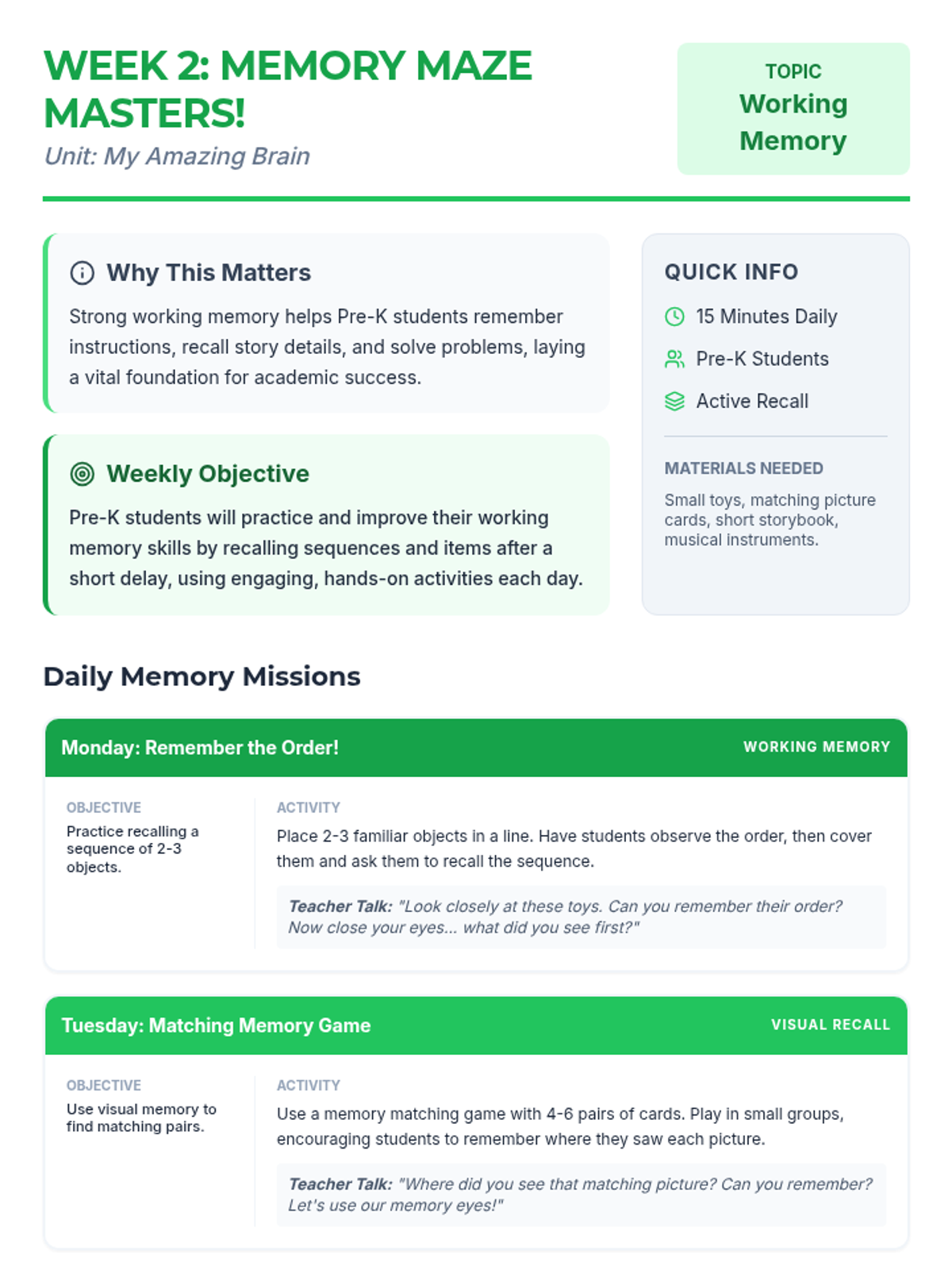 WEEK 2: MEMORY MAZE MASTERS!

Unit: My Amazing Brain

TOPIC
Working Memory

Why This Matters

Strong working memory helps Pre-K students remember instructions, recall story details, and solve problems, laying a vital foundation for academic success.

Weekly Objective

Pre-K students will practice and improve their working memory skills by recalling sequences and items after a short delay, using engaging, hands-on activities each day.

QUICK INFO

15 Minutes Daily

Pre-K Students

Active Recall

MATERIALS NEEDED

Small toys, matching picture cards, short storybook, musical instruments.

Daily Memory Missions

Monday: Remember the Order!

WORKING MEMORY

OBJECTIVE
Practice recalling a sequence of 2-3 objects.

ACTIVITY
Place 2-3 familiar objects in a line. Have students observe the order, then cover them and ask them to recall the sequence.

Teacher Talk: "Look closely at these toys. Can you remember their order? Now close your eyes... what did you see first?"

Tuesday: Matching Memory Game

VISUAL RECALL

OBJECTIVE
Use visual memory to find matching pairs.

ACTIVITY
Use a memory matching game with 4-6 pairs of cards. Play in small groups, encouraging students to remember where they saw each picture.

Teacher Talk: "Where did you see that matching picture? Can you remember? Let's use our memory eyes!"